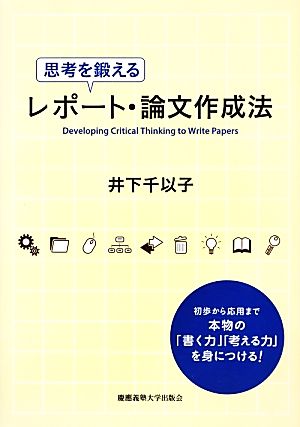 思考を鍛える
レポート・論文作成法
Developing Critical Thinking to Write Papers

井下千以子

初歩から応用まで
本物の
「書く力」「考える力」
を身につける!

慶應義塾大学出版会